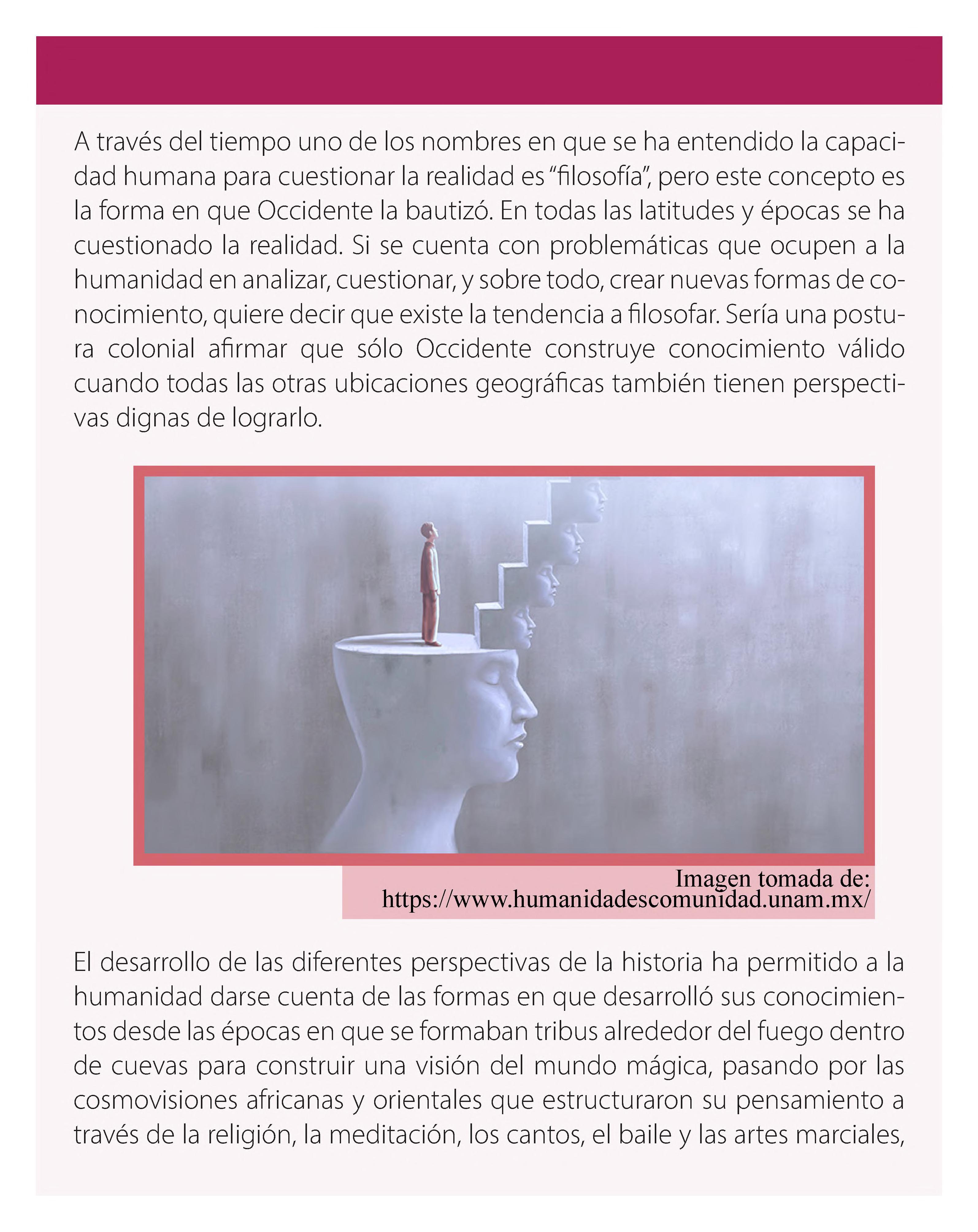 A través del tiempo uno de los nombres en que se ha entendido la capacidad humana para cuestionar la realidad es “filosofía”, pero este concepto es la forma en que Occidente la bautizó. En todas las latitudes y épocas se ha cuestionado la realidad. Si se cuenta con problemáticas que ocupen a la humanidad en analizar, cuestionar, y sobre todo, crear nuevas formas de conocimiento, quiere decir que existe la tendencia a filosofar. Sería una postura colonial afirmar que sólo Occidente construye conocimiento válido cuando todas las otras ubicaciones geográficas también tienen perspectivas dignas de lograrlo.

Imagen tomada de:
https://www.humanidadescomunidad.unam.mx/

El desarrollo de las diferentes perspectivas de la historia ha permitido a la humanidad darse cuenta de las formas en que desarrolló sus conocimientos desde las épocas en que se formaban tribus alrededor del fuego dentro de cuevas para construir una visión del mundo mágica, pasando por las cosmovisiones africanas y orientales que estructuraron su pensamiento a través de la religión, la meditación, los cantos, el baile y las artes marciales,